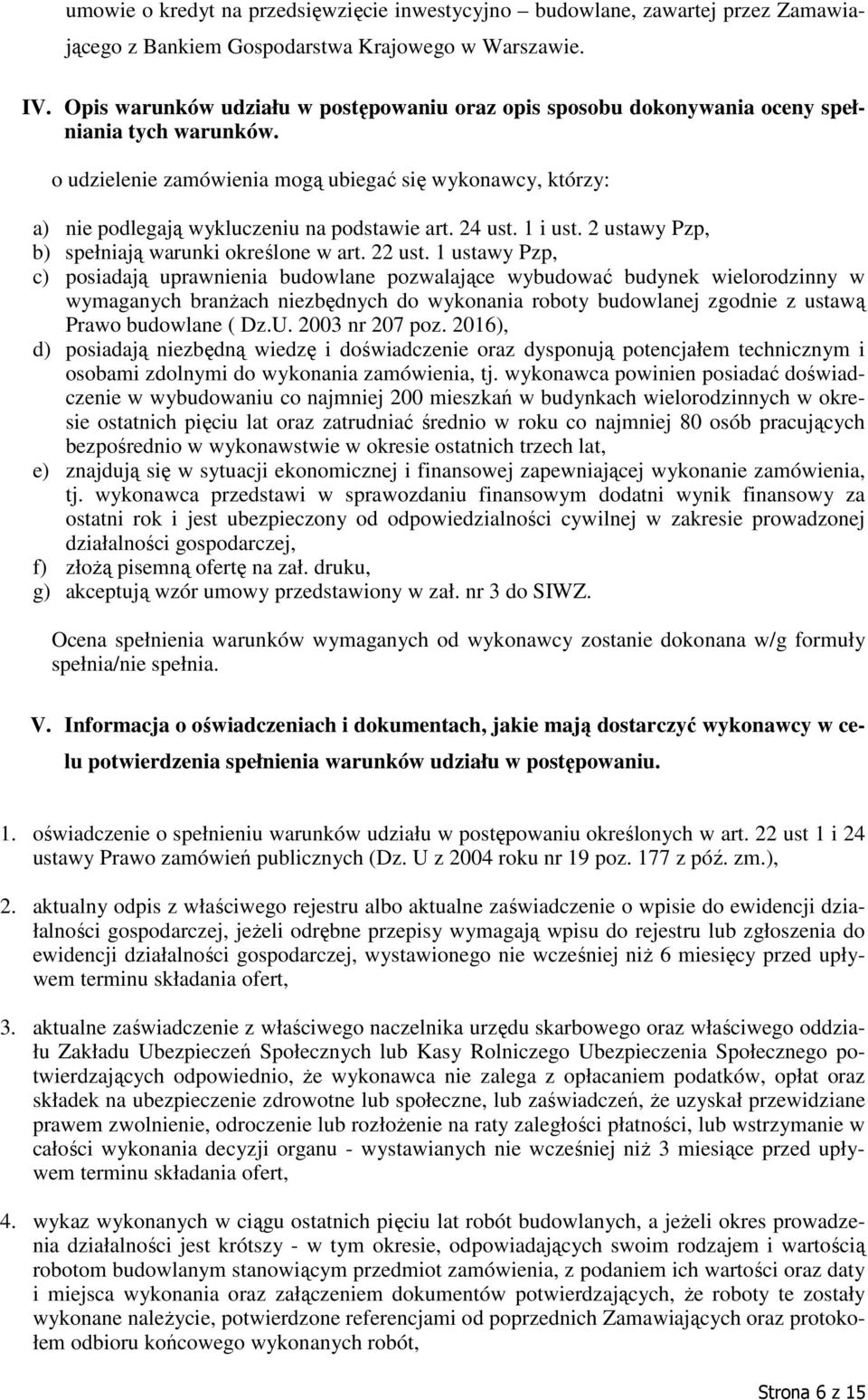 umowie o kredyt na przedsięwzięcie inwestycyjno – budowlane, zawartej przez Zamawiającego z Bankiem Gospodarstwa Krajowego w Warszawie.

IV. Opis warunków udziału w postępowaniu oraz opis sposobu dokonywania oceny spełniania tych warunków.

o udzielenie zamówienia mogą ubiegać się wykonawcy, którzy:

a) nie podlegają wykluczeniu na podstawie art. 24 ust. 1 i ust. 2 ustawy Pzp,
b) spełniają warunki określone w art. 22 ust. 1 ustawy Pzp,
c) posiadają uprawnienia budowlane pozwalające wybudować budynek wielorodzinny w wymaganych branżach niezbędnych do wykonania roboty budowlanej zgodnie z ustawą Prawo budowlane ( Dz.U. 2003 nr 207 poz. 2016),
d) posiadają niezbędną wiedzę i doświadczenie oraz dysponują potencjałem technicznym i osobami zdolnymi do wykonania zamówienia, tj. wykonawca powinien posiadać doświadczenie w wybudowaniu co najmniej 200 mieszkań w budynkach wielorodzinnych w okresie ostatnich pięciu lat oraz zatrudniać średnio w roku co najmniej 80 osób pracujących bezpośrednio w wykonawstwie w okresie ostatnich trzech lat,
e) znajdują się w sytuacji ekonomicznej i finansowej zapewniającej wykonanie zamówienia, tj. wykonawca przedstawi w sprawozdaniu finansowym dodatni wynik finansowy za ostatni rok i jest ubezpieczony od odpowiedzialności cywilnej w zakresie prowadzonej działalności gospodarczej,
f) złożą pisemną ofertę na zał. druku,
g) akceptują wzór umowy przedstawiony w zał. nr 3 do SIWZ.

Ocena spełnienia warunków wymaganych od wykonawcy zostanie dokonana w/g formuły spełnia/nie spełnia.

V. Informacja o oświadczeniach i dokumentach, jakie mają dostarczyć wykonawcy w celu potwierdzenia spełnienia warunków udziału w postępowaniu.

1. oświadczenie o spełnieniu warunków udziału w postępowaniu określonych w art. 22 ust 1 i 24 ustawy Prawo zamówień publicznych (Dz. U z 2004 roku nr 19 poz. 177 z póź. zm.),

2. aktualny odpis z właściwego rejestru albo aktualne zaświadczenie o wpisie do ewidencji działalności gospodarczej, jeżeli odrębne przepisy wymagają wpisu do rejestru lub zgłoszenia do ewidencji działalności gospodarczej, wystawionego nie wcześniej niż 6 miesięcy przed upływem terminu składania ofert,

3. aktualne zaświadczenie z właściwego naczelnika urzędu skarbowego oraz właściwego oddziału Zakładu Ubezpieczeń Społecznych lub Kasy Rolniczego Ubezpieczenia Społecznego potwierdzających odpowiednio, że wykonawca nie zalega z opłacaniem podatków, opłat oraz składek na ubezpieczenie zdrowotne lub społeczne, lub zaświadczeń, że uzyskał przewidziane prawem zwolnienie, odroczenie lub rozłożenie na raty zaległości płatności, lub wstrzymanie w całości wykonania decyzji organu - wystawianych nie wcześniej niż 3 miesiące przed upływem terminu składania ofert,

4. wykaz wykonanych w ciągu ostatnich pięciu lat robót budowlanych, a jeżeli okres prowadzenia działalności jest krótszy - w tym okresie, odpowiadających swoim rodzajem i wartością robotom budowlanym stanowiącym przedmiot zamówienia, z podaniem ich wartości oraz daty i miejsca wykonania oraz załączeniem dokumentów potwierdzających, że roboty te zostały wykonane należycie, potwierdzone referencjami od poprzednich Zamawiających oraz protokołem odbioru końcowego wykonanych robót,

Strona 6 z 15